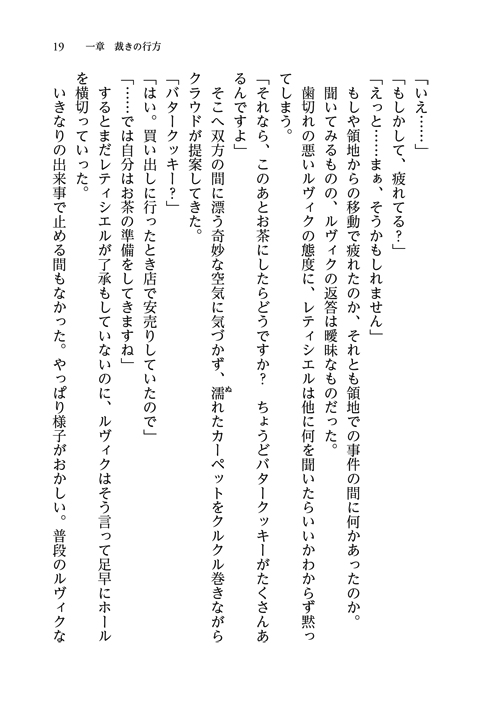 19　一章　裁きの行方

「いえ……」
「もしかして、疲れてる？」
「えっと……まぁ、そうかもしれません」
　もしや領地からの移動で疲れたのか、それとも領地での事件の間に何かあったのか。聞いてみるものの、ルヴィクの返答は曖昧なものだった。
　歯切れの悪いルヴィクの態度に、レティシエルは他に何を聞いたらいいかわからず黙ってしまう。
「それなら、このあとお茶にしたらどうですか？　ちょうどバタークッキーがたくさんあるんですよ」
　そこへ双方の間に漂う奇妙な空気に気づかず、濡れたカーペットをクルクル巻きながらクラウドが提案してきた。
「バタークッキー？」
「はい。買い出しに行ったとき店で安売りしていたので」
「……では自分はお茶の準備をしてきますね」
　するとまだレティシエルが了承もしていないのに、ルヴィクはそう言って足早にホールを横切っていった。
　いきなりの出来事で止める間もなかった。やっぱり様子がおかしい。普段のルヴィクな